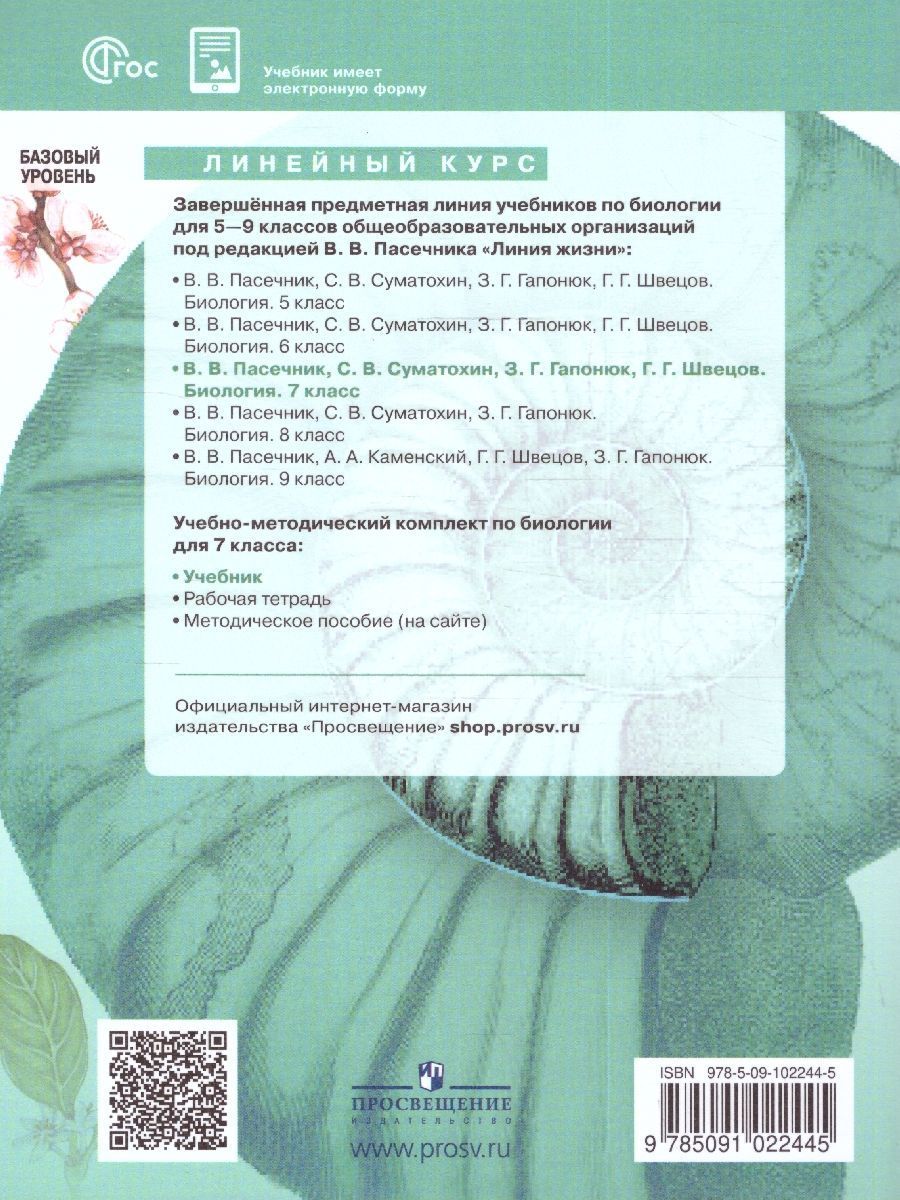 ФГОС

Учебник имеет электронную форму

БАЗОВЫЙ УРОВЕНЬ

ЛИНЕЙНЫЙ КУРС

Завершённая предметная линия учебников по биологии для 5—9 классов общеобразовательных организаций под редакцией В. В. Пасечника «Линия жизни»:

• В. В. Пасечник, С. В. Суматохин, З. Г. Гапонюк, Г. Г. Швецов. Биология. 5 класс
• В. В. Пасечник, С. В. Суматохин, З. Г. Гапонюк, Г. Г. Швецов. Биология. 6 класс
• В. В. Пасечник, С. В. Суматохин, З. Г. Гапонюк, Г. Г. Швецов. Биология. 7 класс
• В. В. Пасечник, С. В. Суматохин, З. Г. Гапонюк. Биология. 8 класс
• В. В. Пасечник, А. А. Каменский, Г. Г. Швецов, З. Г. Гапонюк. Биология. 9 класс

Учебно-методический комплект по биологии для 7 класса:

• Учебник
• Рабочая тетрадь
• Методическое пособие (на сайте)

Официальный интернет-магазин издательства «Просвещение» shop.prosv.ru

ПРОСВЕЩЕНИЕ
ИЗДАТЕЛЬСТВО
www.prosv.ru

ISBN 978-5-09-102244-5
9 785091 022445